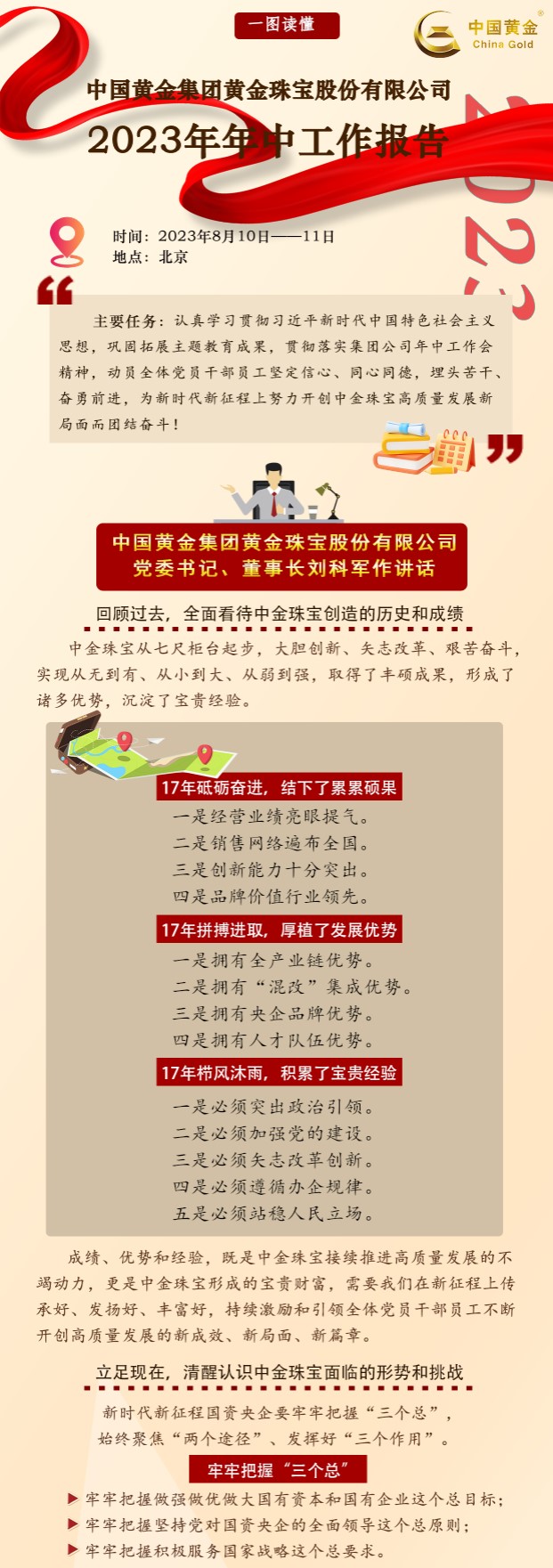 一图读懂

中国黄金
China Gold

中国黄金集团黄金珠宝股份有限公司
2023年年中工作报告

2023

时间：2023年8月10日——11日
地点：北京

主要任务：认真学习贯彻习近平新时代中国特色社会主义思想，巩固拓展主题教育成果，贯彻落实集团公司年中工作会精神，动员全体党员干部员工坚定信心、同心同德，埋头苦干、奋勇前进，为新时代新征程上努力开创中金珠宝高质量发展新局面而团结奋斗！

中国黄金集团黄金珠宝股份有限公司
党委书记、董事长刘科军作讲话

回顾过去，全面看待中金珠宝创造的历史和成绩

中金珠宝从七尺柜台起步，大胆创新、矢志改革、艰苦奋斗，实现从无到有、从小到大、从弱到强，取得了丰硕成果，形成了诸多优势，沉淀了宝贵经验。

17年砥砺奋进，结下了累累硕果
一是经营业绩亮眼提气。
二是销售网络遍布全国。
三是创新能力十分突出。
四是品牌价值行业领先。

17年拼搏进取，厚植了发展优势
一是拥有全产业链优势。
二是拥有“混改”集成优势。
三是拥有央企品牌优势。
四是拥有人才队伍优势。

17年栉风沐雨，积累了宝贵经验
一是必须突出政治引领。
二是必须加强党的建设。
三是必须矢志改革创新。
四是必须遵循办企规律。
五是必须站稳人民立场。

成绩、优势和经验，既是中金珠宝接续推进高质量发展的不竭动力，更是中金珠宝形成的宝贵财富，需要我们在新征程上传承好、发扬好、丰富好，持续激励和引领全体党员干部员工不断开创高质量发展的新成效、新局面、新篇章。

立足现在，清醒认识中金珠宝面临的形势和挑战

新时代新征程国资央企要牢牢把握“三个总”，
始终聚焦“两个途径”、发挥好“三个作用”。

牢牢把握“三个总”
▶ 牢牢把握做强做优做大国有资本和国有企业这个总目标；
▶ 牢牢把握坚持党对国资央企的全面领导这个总原则；
▶ 牢牢把握积极服务国家战略这个总要求。